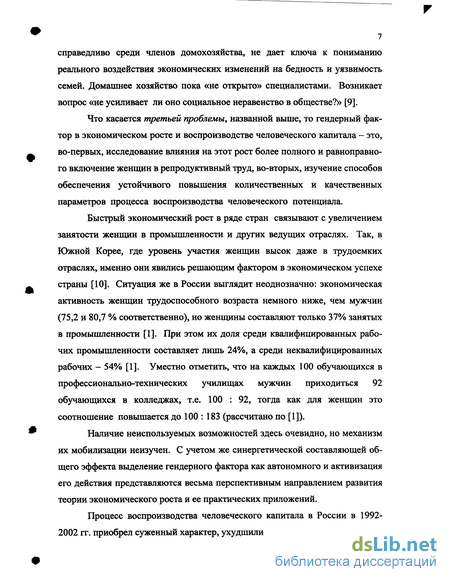 7

справедливо среди членов домохозяйства, не дает ключа к пониманию реального воздействия экономических изменений на бедность и уязвимость семей. Домашнее хозяйство пока «не открыто» специалистами. Возникает вопрос «не усиливает ли оно социальное неравенство в обществе?» [9].

Что касается третьей проблемы, названной выше, то гендерный фактор в экономическом росте и воспроизводстве человеческого капитала – это, во-первых, исследование влияния на этот рост более полного и равноправного включение женщин в репродуктивный труд, во-вторых, изучение способов обеспечения устойчивого повышения количественных и качественных параметров процесса воспроизводства человеческого потенциала.

Быстрый экономический рост в ряде стран связывают с увеличением занятости женщин в промышленности и других ведущих отраслях. Так, в Южной Корее, где уровень участия женщин высок даже в трудоемких отраслях, именно они явились решающим фактором в экономическом успехе страны [10]. Ситуация же в России выглядит неоднозначно: экономическая активность женщин трудоспособного возраста немного ниже, чем мужчин (75,2 и 80,7 % соответственно), но женщины составляют только 37% занятых в промышленности [1]. При этом их доля среди квалифицированных рабочих промышленности составляет лишь 24%, а среди неквалифицированных рабочих – 54% [1]. Уместно отметить, что на каждых 100 обучающихся в профессионально-технических училищах мужчин приходиться 92 обучающихся в колледжах, т.е. 100 : 92, тогда как для женщин это соотношение повышается до 100 : 183 (рассчитано по [1]).

Наличие неиспользуемых возможностей здесь очевидно, но механизм их мобилизации неизучен. С учетом же синергетической составляющей общего эффекта выделение гендерного фактора как автономного и активизация его действия представляются весьма перспективным направлением развития теории экономического роста и ее практических приложений.

Процесс воспроизводства человеческого капитала в России в 1992-2002 гг. приобрел суженный характер, ухудшили

dsLib.net
библиотека диссертаций